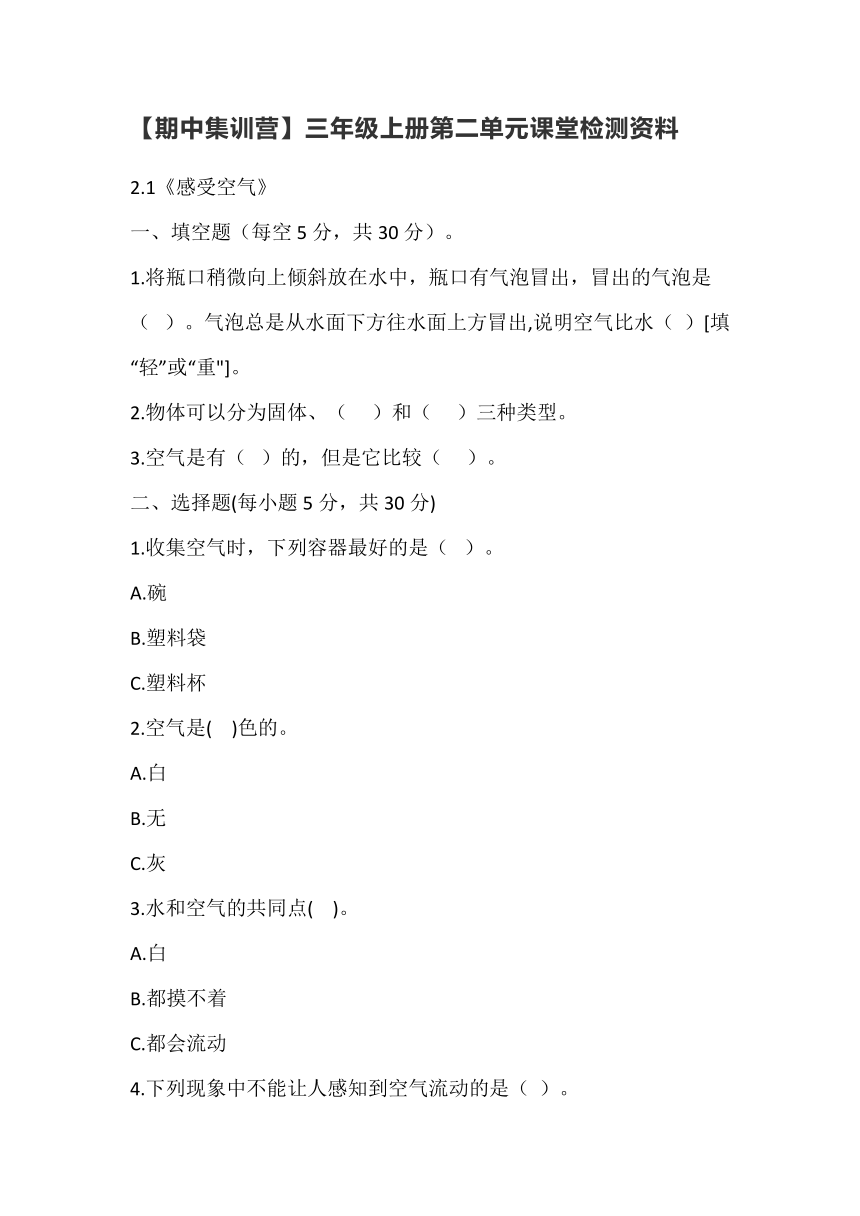 【期中集训营】三年级上册第二单元课堂检测资料

2.1《感受空气》

一、填空题（每空 5 分，共 30 分）。

1.将瓶口稍微向上倾斜放在水中，瓶口有气泡冒出，冒出的气泡是（ ）。气泡总是从水面下方往水面上方冒出,说明空气比水（ ）[填“轻”或“重"]。

2.物体可以分为固体、（ ）和（ ）三种类型。

3.空气是有（ ）的，但是它比较（ ）。

二、选择题(每小题 5 分，共 30 分)

1.收集空气时，下列容器最好的是（ ）。

A.碗

B.塑料袋

C.塑料杯

2.空气是( )色的。

A.白

B.无

C.灰

3.水和空气的共同点( )。

A.白

B.都摸不着

C.都会流动

4.下列现象中不能让人感知到空气流动的是（ ）。